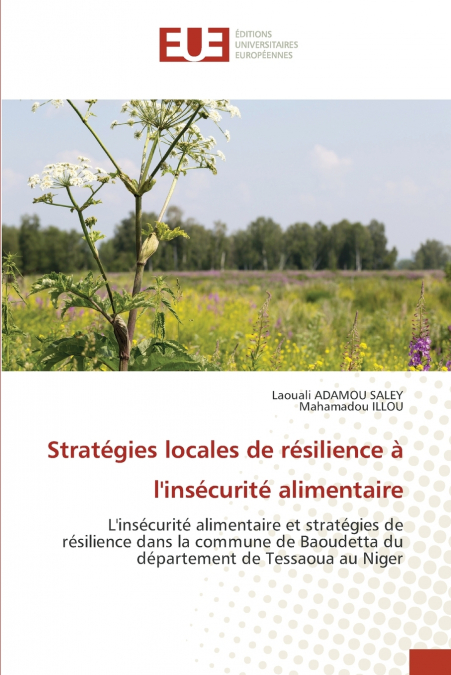 EUE ÉDITIONS UNIVERSITAIRES EUROPÉENNES

Laouali ADAMOU SALEY
Mahamadou ILLOU

Stratégies locales de résilience à l'insécurité alimentaire

L'insécurité alimentaire et stratégies de résilience dans la commune de Baoudetta du département de Tessaoua au Niger